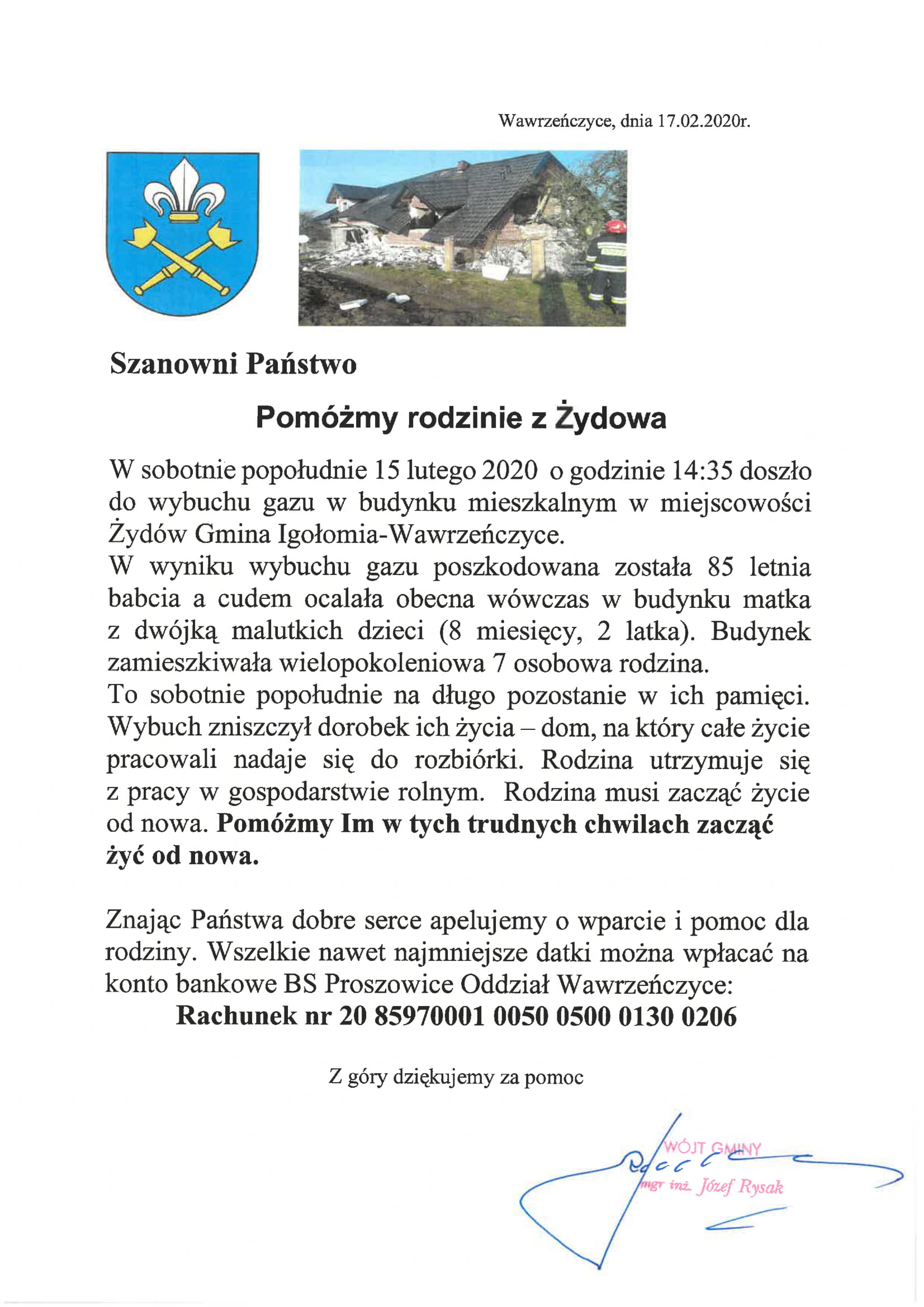 Wawrzeńczyce, dnia 17.02.2020r.

Szanowni Państwo

Pomóżmy rodzinie z Żydowa

W sobotnie popołudnie 15 lutego 2020 o godzinie 14:35 doszło do wybuchu gazu w budynku mieszkalnym w miejscowości Żydów Gmina Igołomia-Wawrzeńczyce.
W wyniku wybuchu gazu poszkodowana została 85 letnia babcia a cudem ocalała obecna wówczas w budynku matka z dwójką malutkich dzieci (8 miesięcy, 2 latka). Budynek zamieszkiwała wielopokoleniowa 7 osobowa rodzina.
To sobotnie popołudnie na długo pozostanie w ich pamięci. Wybuch zniszczył dorobek ich życia – dom, na który całe życie pracowali nadaje się do rozbiórki. Rodzina utrzymuje się z pracy w gospodarstwie rolnym. Rodzina musi zacząć życie od nowa. Pomóżmy Im w tych trudnych chwilach zacząć żyć od nowa.

Znając Państwa dobre serce apelujemy o wparcie i pomoc dla rodziny. Wszelkie nawet najmniejsze datki można wpłacać na konto bankowe BS Proszowice Oddział Wawrzeńczyce:
Rachunek nr 20 85970001 0050 0500 0130 0206

Z góry dziękujemy za pomoc

WÓJT GMINY
mgr inż. Józef Rysak